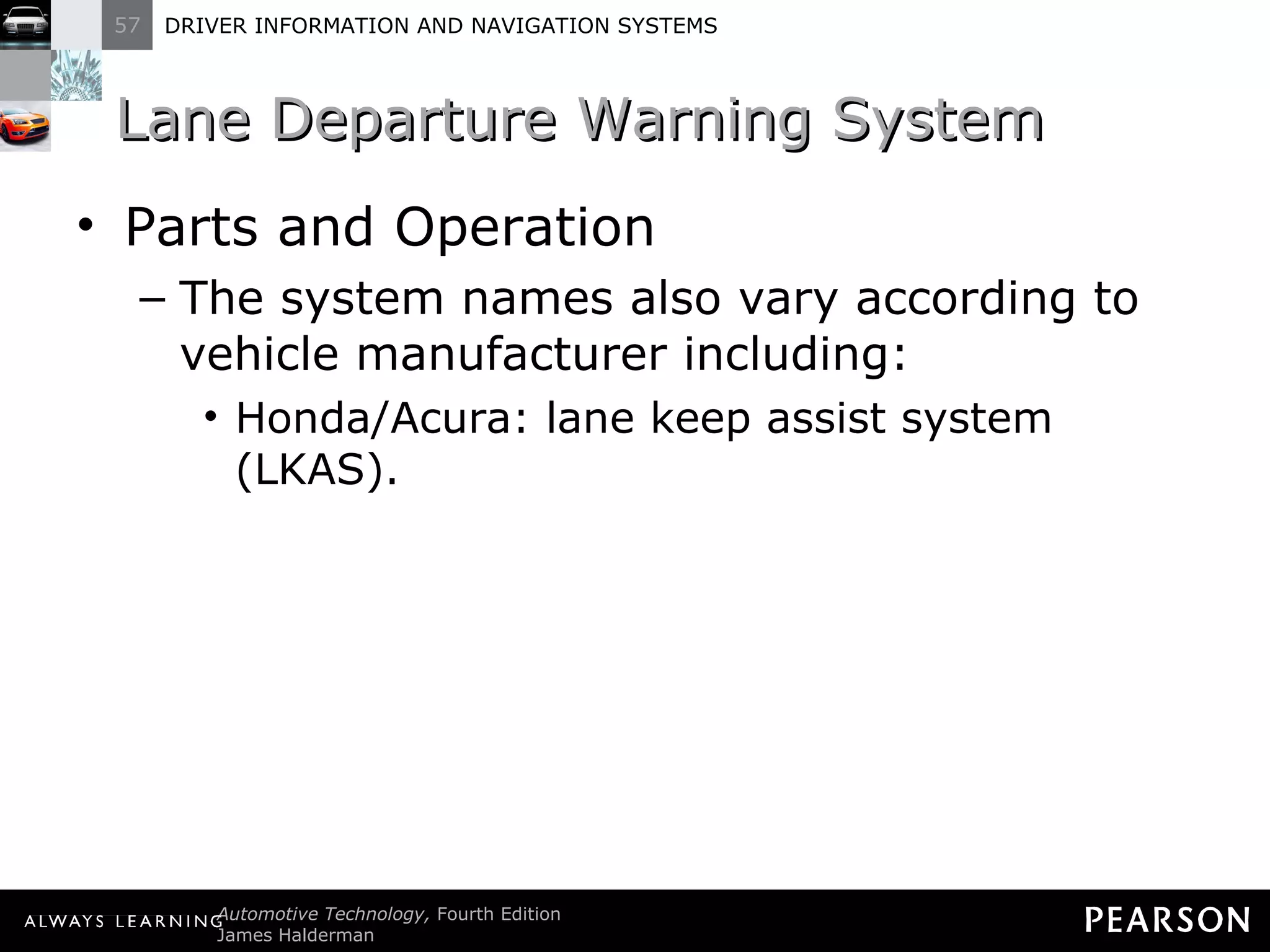 57 DRIVER INFORMATION AND NAVIGATION SYSTEMS

Lane Departure Warning System

• Parts and Operation

– The system names also vary according to vehicle manufacturer including:

• Honda/Acura: lane keep assist system (LKAS).

ALWAYS LEARNING Automotive Technology, Fourth Edition
James Halderman

PEARSON